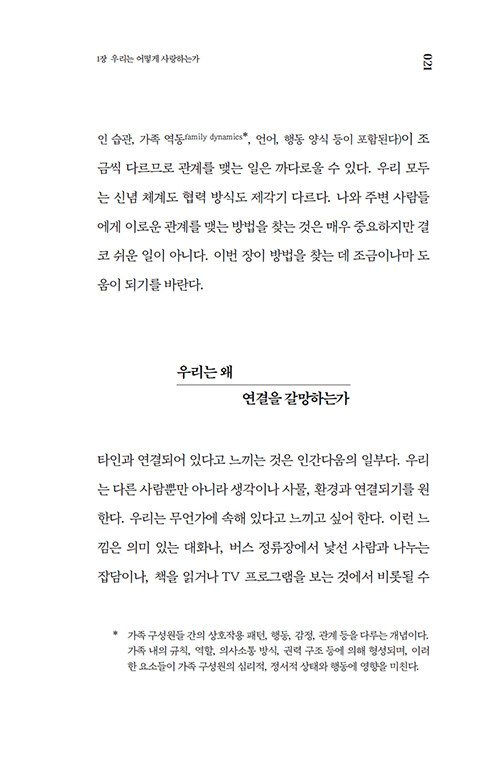 1장 우리는 어떻게 사랑하는가

021

인 습관, 가족 역동family dynamics*, 언어, 행동 양식 등이 포함된다)이 조금씩 다르므로 관계를 맺는 일은 까다로울 수 있다. 우리 모두는 신념 체계도 협력 방식도 제각기 다르다. 나와 주변 사람들에게 이로운 관계를 맺는 방법을 찾는 것은 매우 중요하지만 결코 쉬운 일이 아니다. 이번 장이 방법을 찾는 데 조금이나마 도움이 되기를 바란다.

우리는 왜
연결을 갈망하는가

타인과 연결되어 있다고 느끼는 것은 인간다움의 일부다. 우리는 다른 사람뿐만 아니라 생각이나 사물, 환경과 연결되기를 원한다. 우리는 무언가에 속해 있다고 느끼고 싶어 한다. 이런 느낌은 의미 있는 대화나, 버스 정류장에서 낯선 사람과 나누는 잡담이나, 책을 읽거나 TV 프로그램을 보는 것에서 비롯될 수

* 가족 구성원들 간의 상호작용 패턴, 행동, 감정, 관계 등을 다루는 개념이다. 가족 내의 규칙, 역할, 의사소통 방식, 권력 구조 등에 의해 형성되며, 이러한 요소들이 가족 구성원의 심리적, 정서적 상태와 행동에 영향을 미친다.